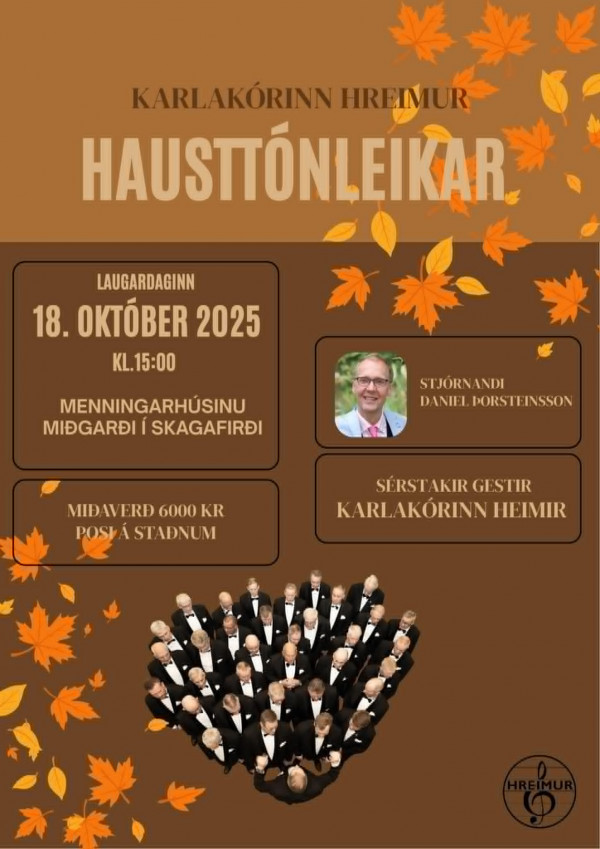 KARLAKÓRINN HREIMUR

HAUSTTÓNLEIKAR

LAUGARDAGINN
18. OKTÓBER 2025
KL.15:00

MENNINGARHÚSINU
MIÐGARÐI Í SKAGAFIRÐI

MIÐAVERÐ 6000 KR
POSI Á STAÐNUM

STJÓRNANDI
DANIEL ÞORSTEINSSON

SÉRSTAKIR GESTIR
KARLAKÓRINN HEIMIR

HREIMUR